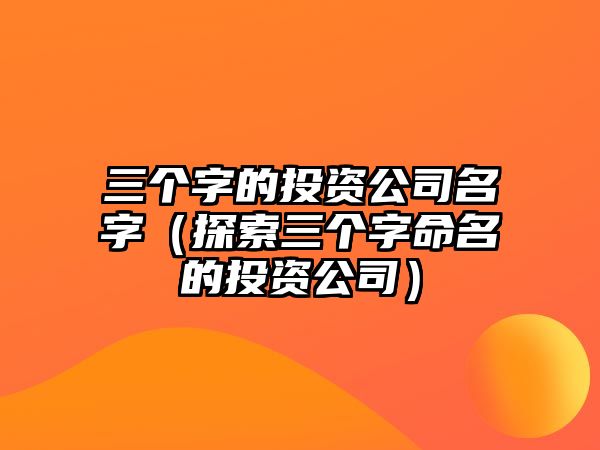 三个字的投资公司名字（探索三个字命名的投资公司）